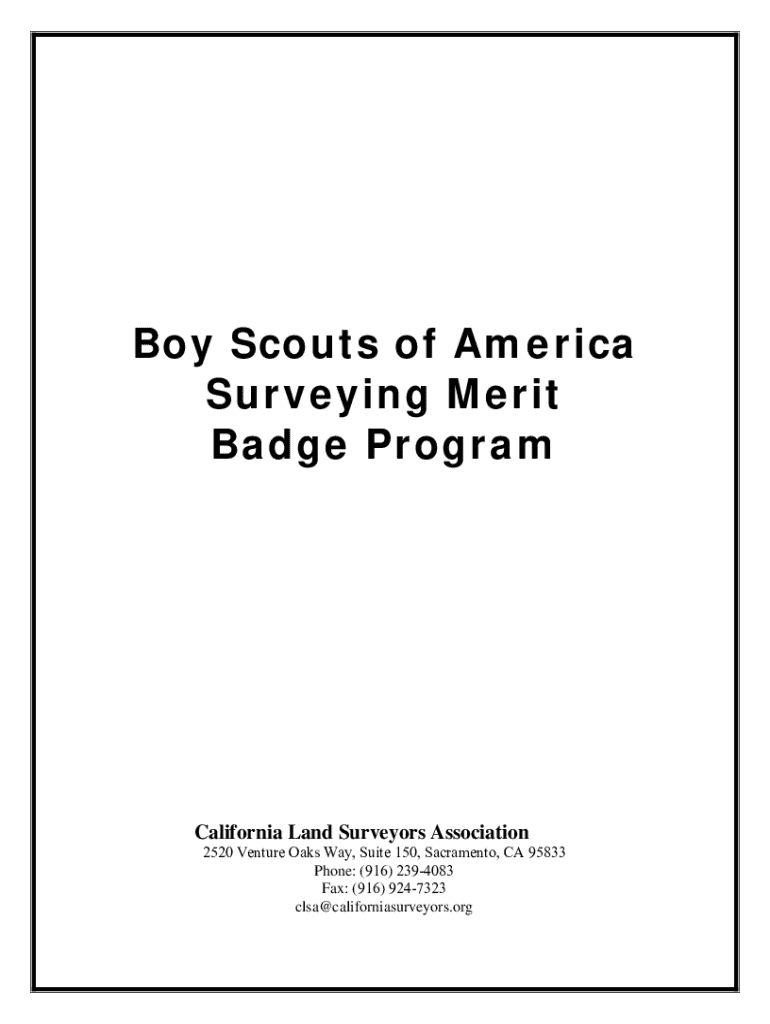 Boy Scouts of America
Surveying Merit
Badge Program

California Land Surveyors Association
2520 Venture Oaks Way, Suite 150, Sacramento, CA 95833
Phone: (916) 239-4083
Fax: (916) 924-7323
clsa@californiasurveyors.org